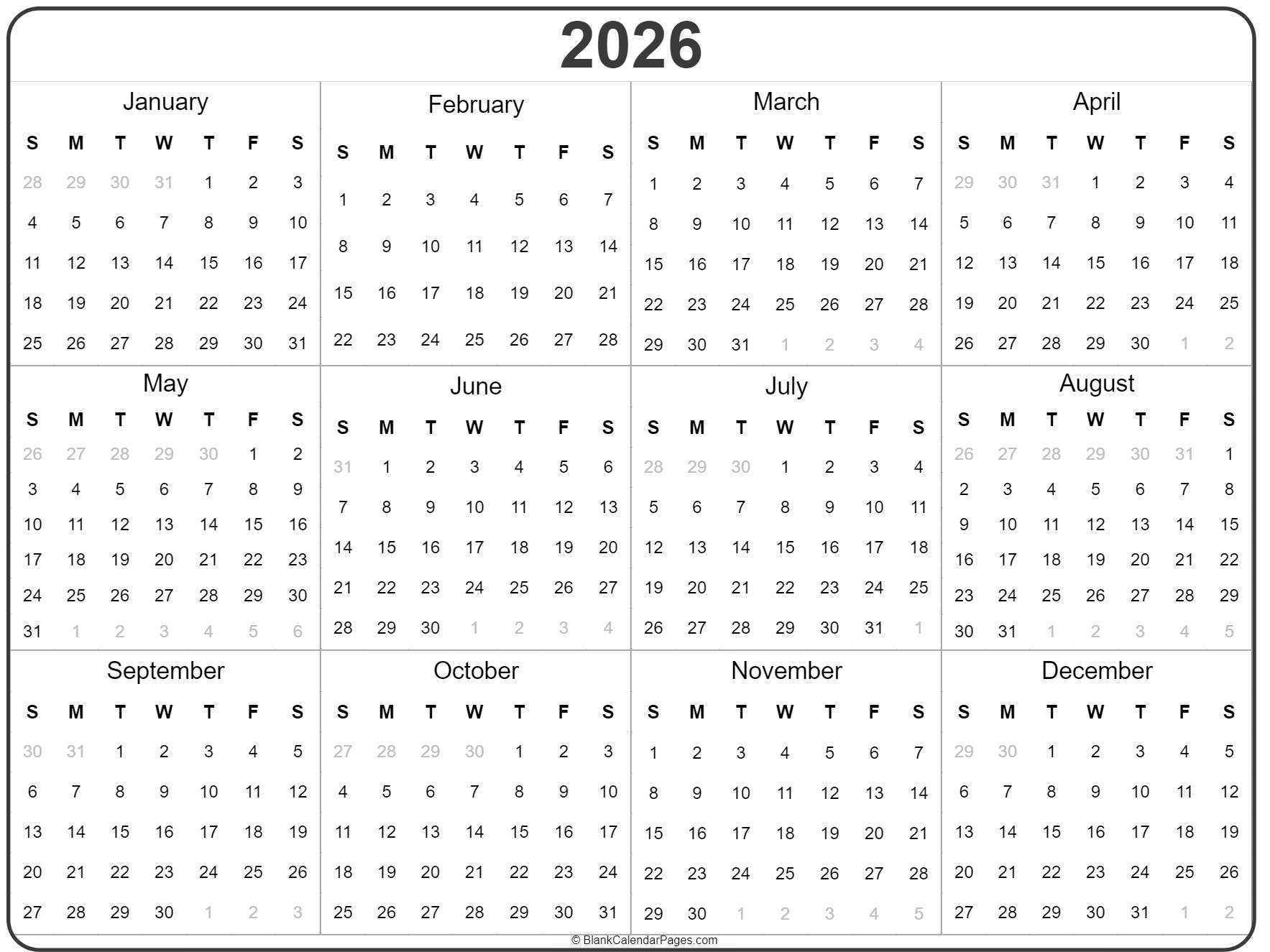 2026

January

| S | M | T | W | T | F | S |
|---|---|---|---|---|---|---|
| 28 | 29 | 30 | 31 | 1 | 2 | 3 |
| 4 | 5 | 6 | 7 | 8 | 9 | 10 |
| 11 | 12 | 13 | 14 | 15 | 16 | 17 |
| 18 | 19 | 20 | 21 | 22 | 23 | 24 |
| 25 | 26 | 27 | 28 | 29 | 30 | 31 |

February

| S | M | T | W | T | F | S |
|---|---|---|---|---|---|---|
| 1 | 2 | 3 | 4 | 5 | 6 | 7 |
| 8 | 9 | 10 | 11 | 12 | 13 | 14 |
| 15 | 16 | 17 | 18 | 19 | 20 | 21 |
| 22 | 23 | 24 | 25 | 26 | 27 | 28 |

March

| S | M | T | W | T | F | S |
|---|---|---|---|---|---|---|
| 1 | 2 | 3 | 4 | 5 | 6 | 7 |
| 8 | 9 | 10 | 11 | 12 | 13 | 14 |
| 15 | 16 | 17 | 18 | 19 | 20 | 21 |
| 22 | 23 | 24 | 25 | 26 | 27 | 28 |
| 29 | 30 | 31 | 1 | 2 | 3 | 4 |

April

| S | M | T | W | T | F | S |
|---|---|---|---|---|---|---|
| 29 | 30 | 31 | 1 | 2 | 3 | 4 |
| 5 | 6 | 7 | 8 | 9 | 10 | 11 |
| 12 | 13 | 14 | 15 | 16 | 17 | 18 |
| 19 | 20 | 21 | 22 | 23 | 24 | 25 |
| 26 | 27 | 28 | 29 | 30 | 1 | 2 |

May

| S | M | T | W | T | F | S |
|---|---|---|---|---|---|---|
| 26 | 27 | 28 | 29 | 30 | 1 | 2 |
| 3 | 4 | 5 | 6 | 7 | 8 | 9 |
| 10 | 11 | 12 | 13 | 14 | 15 | 16 |
| 17 | 18 | 19 | 20 | 21 | 22 | 23 |
| 24 | 25 | 26 | 27 | 28 | 29 | 30 |
| 31 | 1 | 2 | 3 | 4 | 5 | 6 |

June

| S | M | T | W | T | F | S |
|---|---|---|---|---|---|---|
| 31 | 1 | 2 | 3 | 4 | 5 | 6 |
| 7 | 8 | 9 | 10 | 11 | 12 | 13 |
| 14 | 15 | 16 | 17 | 18 | 19 | 20 |
| 21 | 22 | 23 | 24 | 25 | 26 | 27 |
| 28 | 29 | 30 | 1 | 2 | 3 | 4 |

July

| S | M | T | W | T | F | S |
|---|---|---|---|---|---|---|
| 28 | 29 | 30 | 1 | 2 | 3 | 4 |
| 5 | 6 | 7 | 8 | 9 | 10 | 11 |
| 12 | 13 | 14 | 15 | 16 | 17 | 18 |
| 19 | 20 | 21 | 22 | 23 | 24 | 25 |
| 26 | 27 | 28 | 29 | 30 | 31 | 1 |

August

| S | M | T | W | T | F | S |
|---|---|---|---|---|---|---|
| 26 | 27 | 28 | 29 | 30 | 31 | 1 |
| 2 | 3 | 4 | 5 | 6 | 7 | 8 |
| 9 | 10 | 11 | 12 | 13 | 14 | 15 |
| 16 | 17 | 18 | 19 | 20 | 21 | 22 |
| 23 | 24 | 25 | 26 | 27 | 28 | 29 |
| 30 | 31 | 1 | 2 | 3 | 4 | 5 |

September

| S | M | T | W | T | F | S |
|---|---|---|---|---|---|---|
| 30 | 31 | 1 | 2 | 3 | 4 | 5 |
| 6 | 7 | 8 | 9 | 10 | 11 | 12 |
| 13 | 14 | 15 | 16 | 17 | 18 | 19 |
| 20 | 21 | 22 | 23 | 24 | 25 | 26 |
| 27 | 28 | 29 | 30 | 1 | 2 | 3 |

October

| S | M | T | W | T | F | S |
|---|---|---|---|---|---|---|
| 27 | 28 | 29 | 30 | 1 | 2 | 3 |
| 4 | 5 | 6 | 7 | 8 | 9 | 10 |
| 11 | 12 | 13 | 14 | 15 | 16 | 17 |
| 18 | 19 | 20 | 21 | 22 | 23 | 24 |
| 25 | 26 | 27 | 28 | 29 | 30 | 31 |

November

| S | M | T | W | T | F | S |
|---|---|---|---|---|---|---|
| 1 | 2 | 3 | 4 | 5 | 6 | 7 |
| 8 | 9 | 10 | 11 | 12 | 13 | 14 |
| 15 | 16 | 17 | 18 | 19 | 20 | 21 |
| 22 | 23 | 24 | 25 | 26 | 27 | 28 |
| 29 | 30 | 1 | 2 | 3 | 4 | 5 |

December

| S | M | T | W | T | F | S |
|---|---|---|---|---|---|---|
| 29 | 30 | 1 | 2 | 3 | 4 | 5 |
| 6 | 7 | 8 | 9 | 10 | 11 | 12 |
| 13 | 14 | 15 | 16 | 17 | 18 | 19 |
| 20 | 21 | 22 | 23 | 24 | 25 | 26 |
| 27 | 28 | 29 | 30 | 31 | 1 | 2 |

© BlankCalendarPages.com